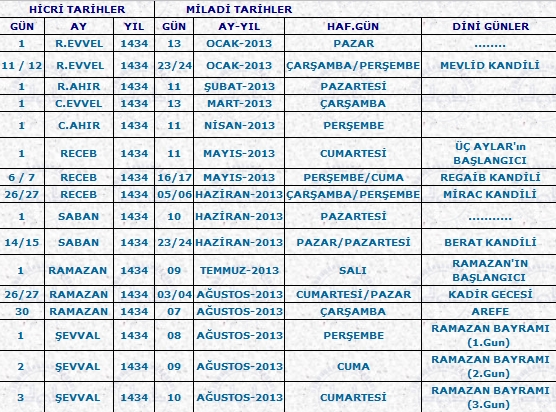 | HİCRİ TARİHLER | | | MİLADİ TARİHLER | | | |
|---|---|---|---|---|---|---|
| GÜN | AY | YIL | GÜN | AY-YIL | HAF.GÜN | DİNİ GÜNLER |
| 1 | R.EVVEL | 1434 | 13 | OCAK-2013 | PAZAR | ........ |
| 11 / 12 | R.EVVEL | 1434 | 23/24 | OCAK-2013 | ÇARŞAMBA/PERŞEMBE | MEVLİD KANDİLİ |
| 1 | R.AHIR | 1434 | 11 | ŞUBAT-2013 | PAZARTESİ | |
| 1 | C.EVVEL | 1434 | 13 | MART-2013 | ÇARŞAMBA | |
| 1 | C.AHIR | 1434 | 11 | NİSAN-2013 | PERŞEMBE | |
| 1 | RECEB | 1434 | 11 | MAYIS-2013 | CUMARTESİ | ÜÇ AYLAR'ın BAŞLANGICI |
| 6 / 7 | RECEB | 1434 | 16/17 | MAYIS-2013 | PERŞEMBE/CUMA | REGAİB KANDİLİ |
| 26/27 | RECEB | 1434 | 05/06 | HAZİRAN-2013 | ÇARŞAMBA/PERŞEMBE | MİRAC KANDİLİ |
| 1 | SABAN | 1434 | 10 | HAZİRAN-2013 | PAZARTESİ | ........... |
| 14/15 | SABAN | 1434 | 23/24 | HAZİRAN-2013 | PAZAR/PAZARTESİ | BERAT KANDİLİ |
| 1 | RAMAZAN | 1434 | 09 | TEMMUZ-2013 | SALI | RAMAZAN'IN BAŞLANGICI |
| 26/27 | RAMAZAN | 1434 | 03/04 | AĞUSTOS-2013 | CUMARTESİ/PAZAR | KADİR GECESİ |
| 30 | RAMAZAN | 1434 | 07 | AĞUSTOS-2013 | ÇARŞAMBA | AREFE |
| 1 | ŞEVVAL | 1434 | 08 | AĞUSTOS-2013 | PERŞEMBE | RAMAZAN BAYRAMI (1.Gun) |
| 2 | ŞEVVAL | 1434 | 09 | AĞUSTOS-2013 | CUMA | RAMAZAN BAYRAMI (2.Gun) |
| 3 | ŞEVVAL | 1434 | 10 | AĞUSTOS-2013 | CUMARTESİ | RAMAZAN BAYRAMI (3.Gun) |